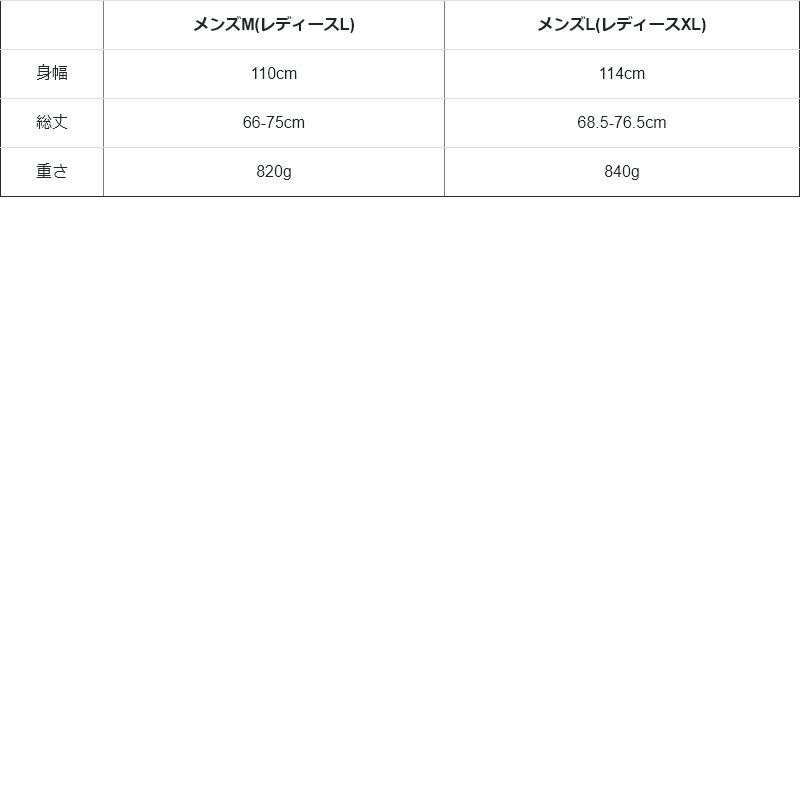 |  | メンズM(レディースL) | メンズL(レディースXL) |
|---|---|---|
| 身幅 | 110cm | 114cm |
| 総丈 | 66-75cm | 68.5-76.5cm |
| 重さ | 820g | 840g |